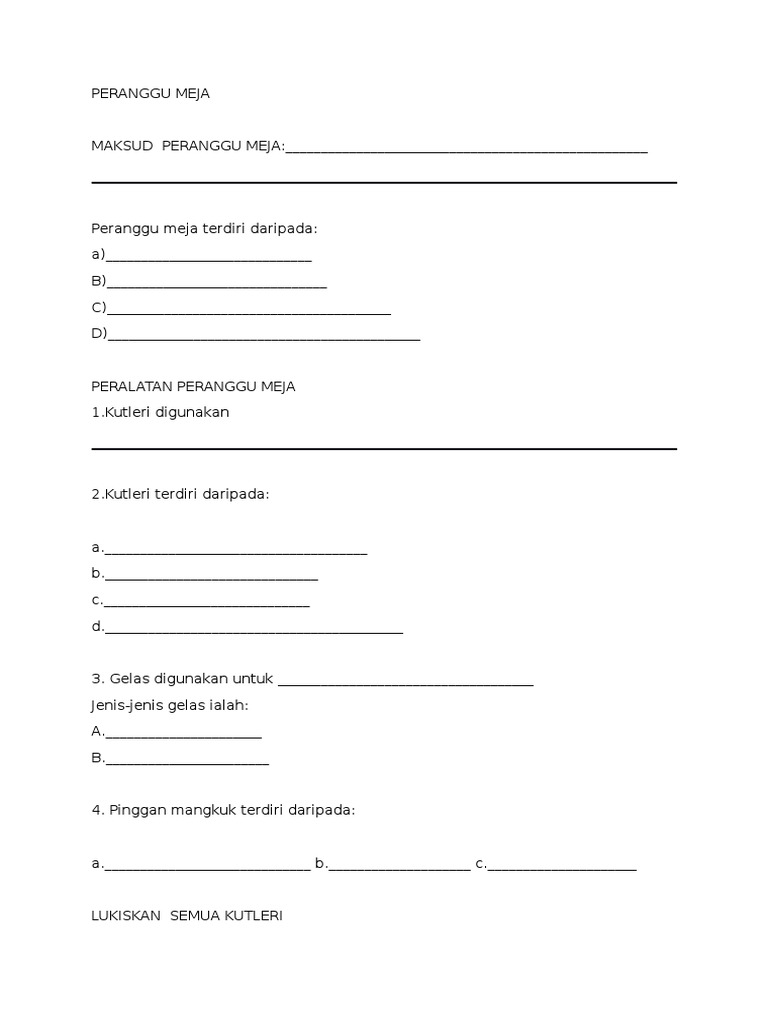 PERANGGU MEJA

MAKSUD PERANGGU MEJA:____

____

Peranggu meja terdiri daripada:
a)____
B)____
C)____
D)____

PERALATAN PERANGGU MEJA
1.Kutleri digunakan

____

2.Kutleri terdiri daripada:

a.____
b.____
c.____
d.____

3. Gelas digunakan untuk ____
Jenis-jenis gelas ialah:
A.____
B.____

4. Pinggan mangkuk terdiri daripada:

a.____ b.____ c.____

LUKISKAN SEMUA KUTLERI